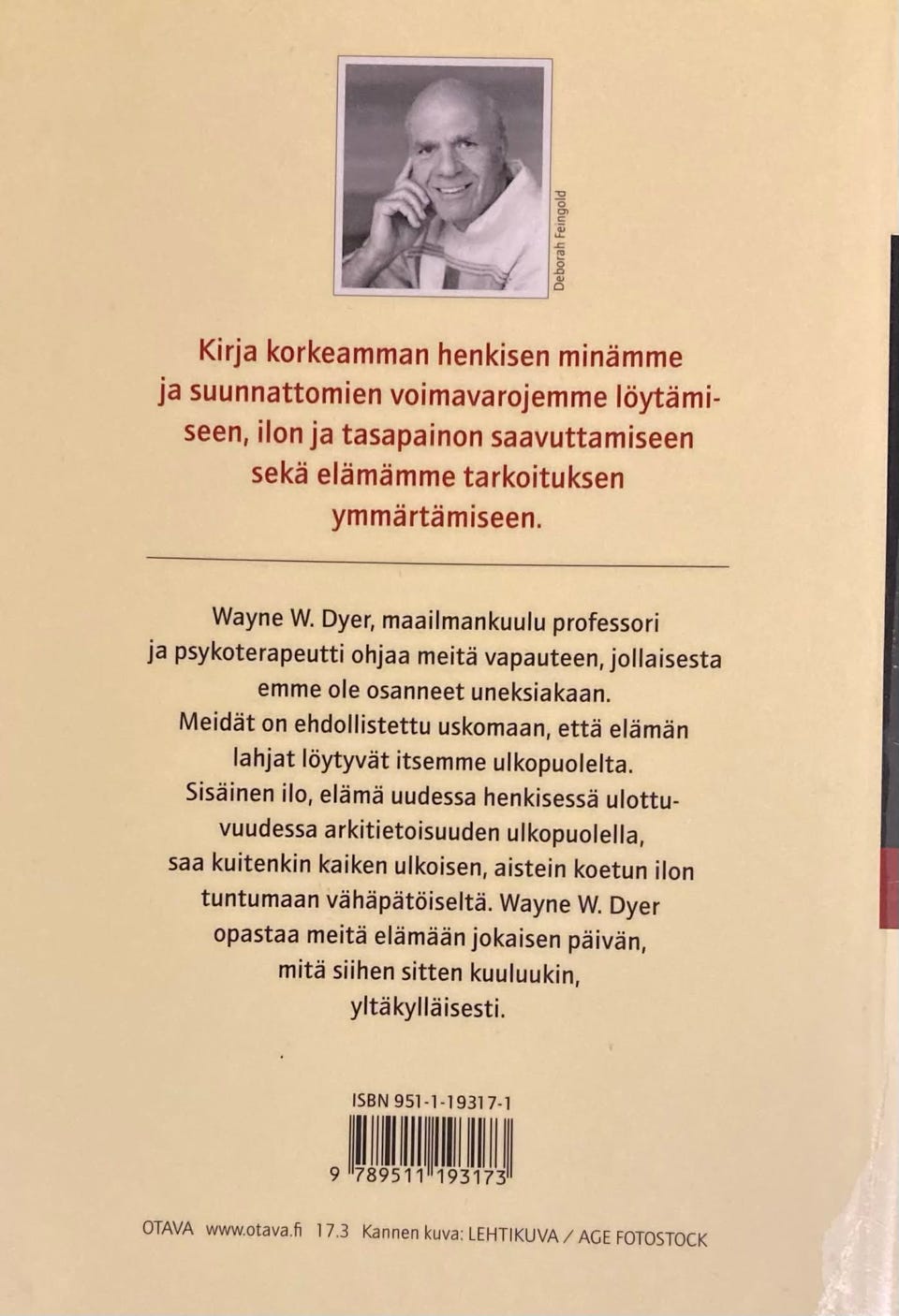 Deborah Feingold

Kirja korkeamman henkisen minämme ja suunnattomien voimavarojemme löytämiseen, ilon ja tasapainon saavuttamiseen sekä elämämme tarkoituksen ymmärtämiseen.

Wayne W. Dyer, maailmankuulu professori ja psykoterapeutti ohjaa meitä vapauteen, jollaisesta emme ole osanneet uneksiakaan. Meidät on ehdollistettu uskomaan, että elämän lahjat löytyvät itsemme ulkopuolelta. Sisäinen ilo, elämä uudessa henkisessä ulottuvuudessa arkitietoisuuden ulkopuolella, saa kuitenkin kaiken ulkoisen, aistein koetun ilon tuntumaan vähäpätöiseltä. Wayne W. Dyer opastaa meitä elämään jokaisen päivän, mitä siihen sitten kuuluukin, yltäkylläisesti.

ISBN 951-1-19317-1

9 789511 193173

OTAVA www.otava.fi 17.3 Kannen kuva: LEHTIKUVA / AGE FOTOSTOCK